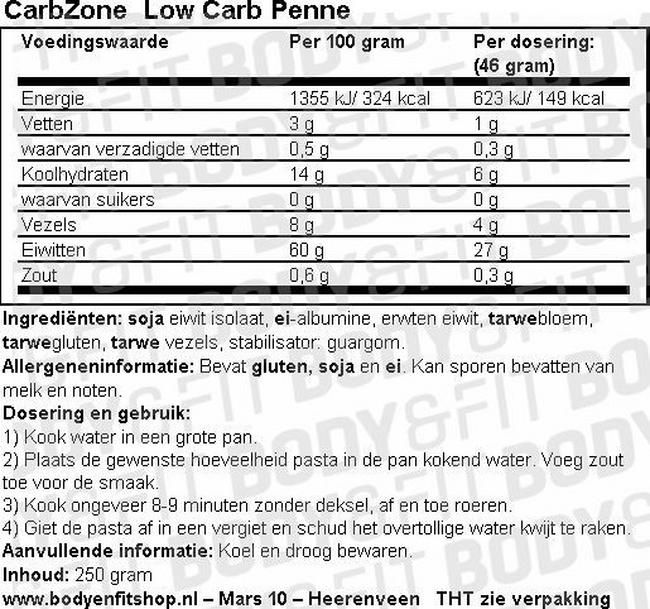 CarbZone Low Carb Penne

| Voedingswaarde | Per 100 gram | Per dosering: (46 gram) |
|---|---|---|
| Energie | 1355 kJ/ 324 kcal | 623 kJ/ 149 kcal |
| Vetten | 3 g | 1 g |
| waarvan verzadigde vetten | 0,5 g | 0,3 g |
| Koolhydraten | 14 g | 6 g |
| waarvan suikers | 0 g | 0 g |
| Vezels | 8 g | 4 g |
| Eiwitten | 60 g | 27 g |
| Zout | 0,6 g | 0,3 g |

Ingrediënten: soja eiwit isolaat, ei-albumine, erwten eiwit, tarwebloem, tarwegluten, tarwe vezels, stabilisator: guargom.
Allergeneninformatie: Bevat gluten, soja en ei. Kan sporen bevatten van melk en noten.
Dosering en gebruik:
1) Kook water in een grote pan.
2) Plaats de gewenste hoeveelheid pasta in de pan kokend water. Voeg zout toe voor de smaak.
3) Kook ongeveer 8-9 minuten zonder deksel, af en toe roeren.
4) Giet de pasta af in een vergiet en schud het overtollige water kwijt te raken.
Aanvullende informatie: Koel en droog bewaren.
Inhoud: 250 gram
www.bodyenfitshop.nl – Mars 10 – Heerenveen THT zie verpakking